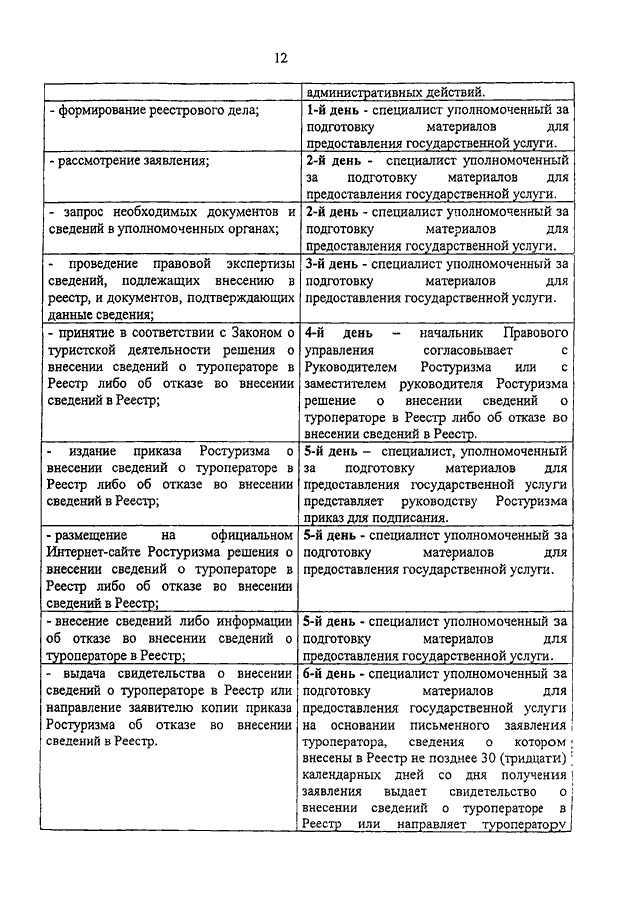 12

| | административных действий. |
|---|---|
| - формирование реестрового дела; | 1-й день - специалист уполномоченный за подготовку материалов для предоставления государственной услуги. |
| - рассмотрение заявления; | 2-й день - специалист уполномоченный за подготовку материалов для предоставления государственной услуги. |
| - запрос необходимых документов и сведений в уполномоченных органах; | 2-й день - специалист уполномоченный за подготовку материалов для предоставления государственной услуги. |
| - проведение правовой экспертизы сведений, подлежащих внесению в реестр, и документов, подтверждающих данные сведения; | 3-й день - специалист уполномоченный за подготовку материалов для предоставления государственной услуги. |
| - принятие в соответствии с Законом о туристской деятельности решения о внесении сведений о туроператоре в Реестр либо об отказе во внесении сведений в Реестр; | 4-й день – начальник Правового управления согласовывает с Руководителем Ростуризма или с заместителем руководителя Ростуризма решение о внесении сведений о туроператоре в Реестр либо об отказе во внесении сведений в Реестр. |
| - издание приказа Ростуризма о внесении сведений о туроператоре в Реестр либо об отказе во внесении сведений в Реестр; | 5-й день – специалист, уполномоченный за подготовку материалов для предоставления государственной услуги представляет руководству Ростуризма приказ для подписания. |
| - размещение на официальном Интернет-сайте Ростуризма решения о внесении сведений о туроператоре в Реестр либо об отказе во внесении сведений в Реестр; | 5-й день - специалист уполномоченный за подготовку материалов для предоставления государственной услуги. |
| - внесение сведений либо информации об отказе во внесении сведений о туроператоре в Реестр; | 5-й день - специалист уполномоченный за подготовку материалов для предоставления государственной услуги. |
| - выдача свидетельства о внесении сведений о туроператоре в Реестр или направление заявителю копии приказа Ростуризма об отказе во внесении сведений в Реестр. | 6-й день - специалист уполномоченный за подготовку материалов для предоставления государственной услуги на основании письменного заявления туроператора, сведения о котором внесены в Реестр не позднее 30 (тридцати) календарных дней со дня получения заявления выдает свидетельство о внесении сведений о туроператоре в Реестр или направляет туроператору |